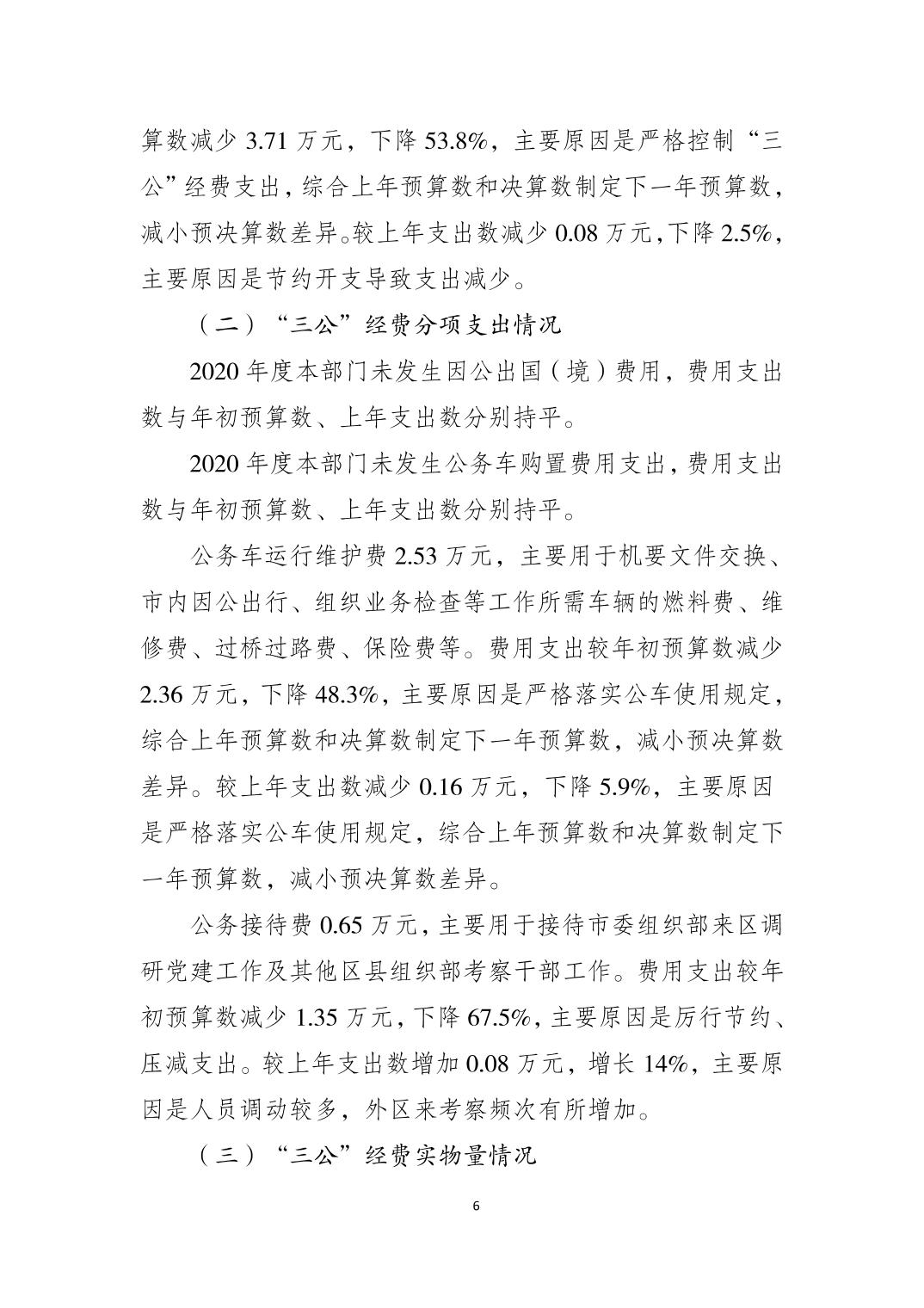 算数减少 3.71 万元，下降 53.8%，主要原因是严格控制“三公”经费支出，综合上年预算数和决算数制定下一年预算数，减小预决算数差异。较上年支出数减少 0.08 万元，下降 2.5%，主要原因是节约开支导致支出减少。

（二）“三公”经费分项支出情况

2020 年度本部门未发生因公出国（境）费用，费用支出数与年初预算数、上年支出数分别持平。

2020 年度本部门未发生公务车购置费用支出，费用支出数与年初预算数、上年支出数分别持平。

公务车运行维护费 2.53 万元，主要用于机要文件交换、市内因公出行、组织业务检查等工作所需车辆的燃料费、维修费、过桥过路费、保险费等。费用支出较年初预算数减少 2.36 万元，下降 48.3%，主要原因是严格落实公车使用规定，综合上年预算数和决算数制定下一年预算数，减小预决算数差异。较上年支出数减少 0.16 万元，下降 5.9%，主要原因是严格落实公车使用规定，综合上年预算数和决算数制定下一年预算数，减小预决算数差异。

公务接待费 0.65 万元，主要用于接待市委组织部来区调研党建工作及其他区县组织部考察干部工作。费用支出较年初预算数减少 1.35 万元，下降 67.5%，主要原因是厉行节约、压减支出。较上年支出数增加 0.08 万元，增长 14%，主要原因是人员调动较多，外区来考察频次有所增加。

（三）“三公”经费实物量情况

6